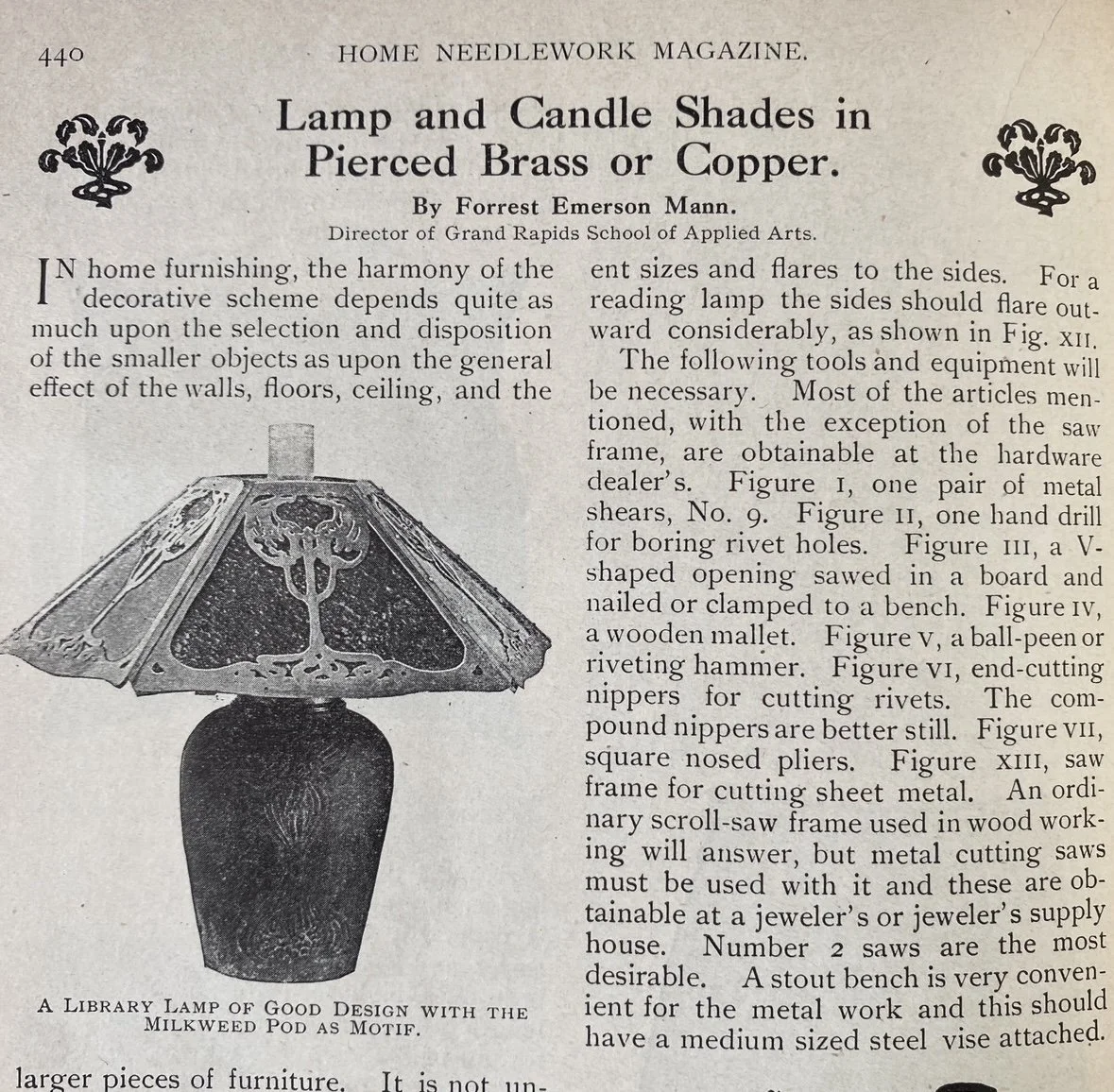 440 HOME NEEDLEWORK MAGAZINE.

Lamp and Candle Shades in Pierced Brass or Copper.

By Forrest Emerson Mann.
Director of Grand Rapids School of Applied Arts.

IN home furnishing, the harmony of the decorative scheme depends quite as much upon the selection and disposition of the smaller objects as upon the general effect of the walls, floors, ceiling, and the

A LIBRARY LAMP OF GOOD DESIGN WITH THE MILKWEED POD AS MOTIF.

larger pieces of furniture. It is not un-

ent sizes and flares to the sides. For a reading lamp the sides should flare outward considerably, as shown in Fig. XII.

The following tools and equipment will be necessary. Most of the articles mentioned, with the exception of the saw frame, are obtainable at the hardware dealer's. Figure I, one pair of metal shears, No. 9. Figure II, one hand drill for boring rivet holes. Figure III, a V-shaped opening sawed in a board and nailed or clamped to a bench. Figure IV, a wooden mallet. Figure V, a ball-peen or riveting hammer. Figure VI, end-cutting nippers for cutting rivets. The compound nippers are better still. Figure VII, square nosed pliers. Figure XIII, saw frame for cutting sheet metal. An ordinary scroll-saw frame used in wood working will answer, but metal cutting saws must be used with it and these are obtainable at a jeweler's or jeweler's supply house. Number 2 saws are the most desirable. A stout bench is very convenient for the metal work and this should have a medium sized steel vise attached.